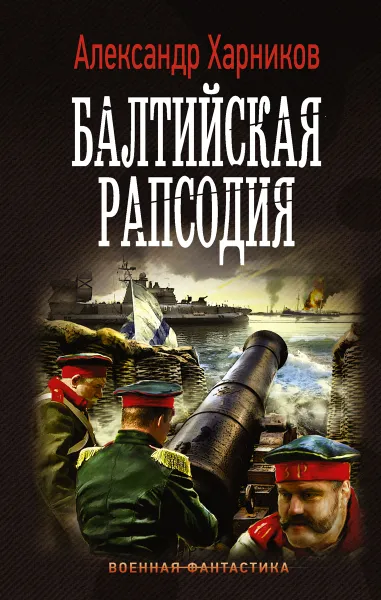 Александр Харников

БАЛТИЙСКАЯ РАПСОДИЯ

ВОЕННАЯ ФАНТАСТИКА